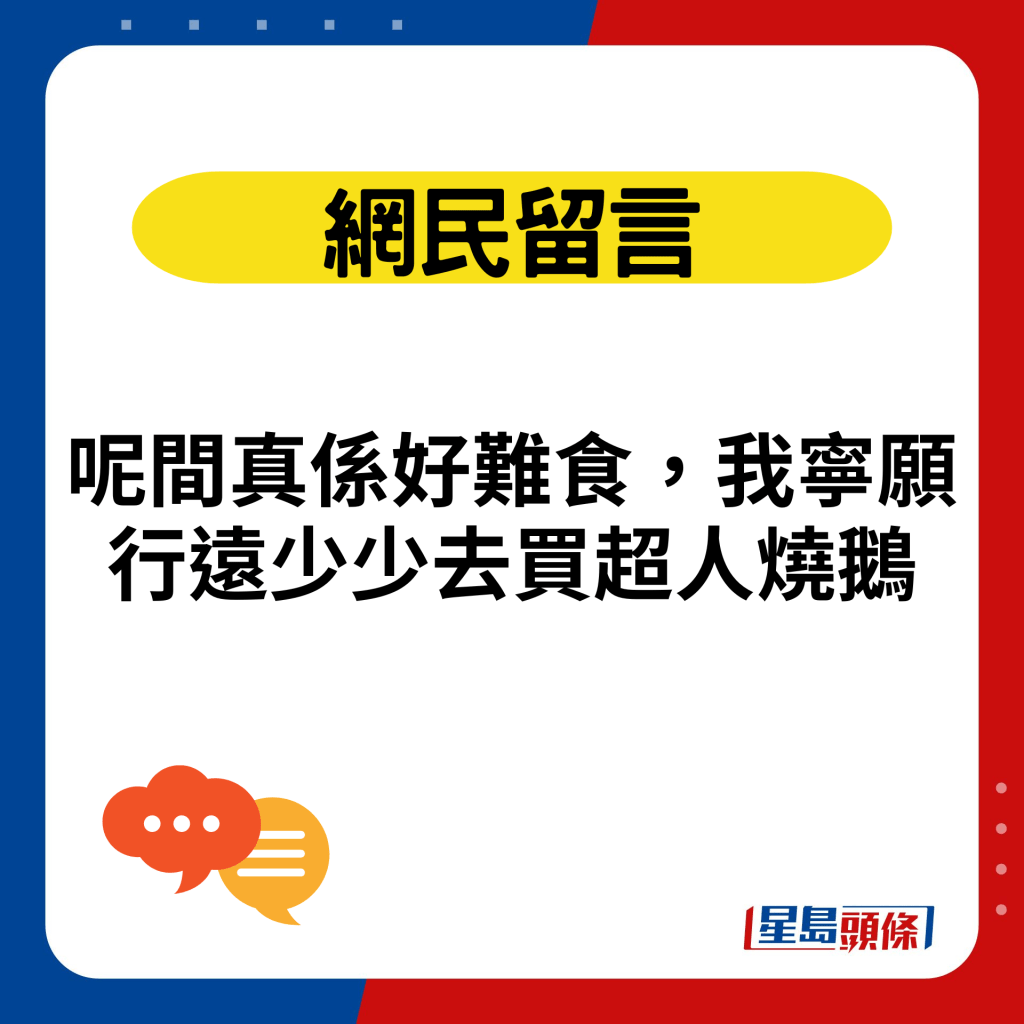 網民留言

呢間真係好難食，我寧願行遠少少去買超人燒鵝

星島頭條